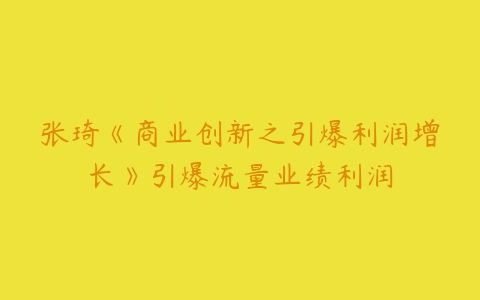 张琦《商业创新之引爆利润增长》引爆流量业绩利润